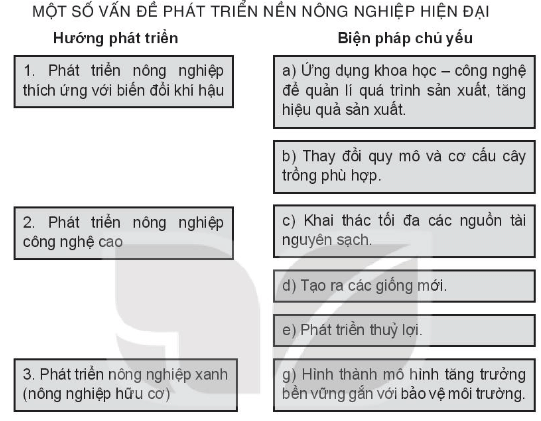 MỘT SỐ VẤN ĐỀ PHÁT TRIỂN NỀN NÔNG NGHIỆP HIỆN ĐẠI

Hướng phát triển

1. Phát triển nông nghiệp thích ứng với biến đổi khí hậu

2. Phát triển nông nghiệp công nghệ cao

3. Phát triển nông nghiệp xanh (nông nghiệp hữu cơ)

Biện pháp chủ yếu

a) Ứng dụng khoa học – công nghệ để quản lí quá trình sản xuất, tăng hiệu quả sản xuất.

b) Thay đổi quy mô và cơ cấu cây trồng phù hợp.

c) Khai thác tối đa các nguồn tài nguyên sạch.

d) Tạo ra các giống mới.

e) Phát triển thuỷ lợi.

g) Hình thành mô hình tăng trưởng bền vững gắn với bảo vệ môi trường.